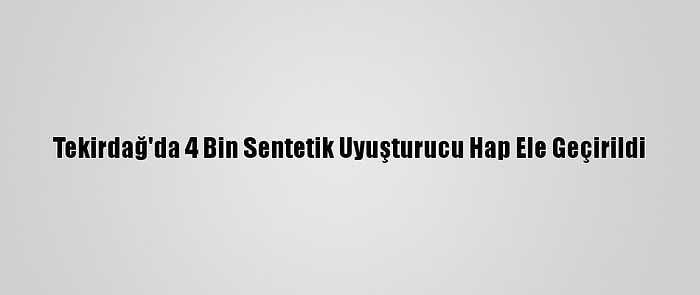 Tekirdağ'da 4 Bin Sentetik Uyuşturucu Hap Ele Geçirildi